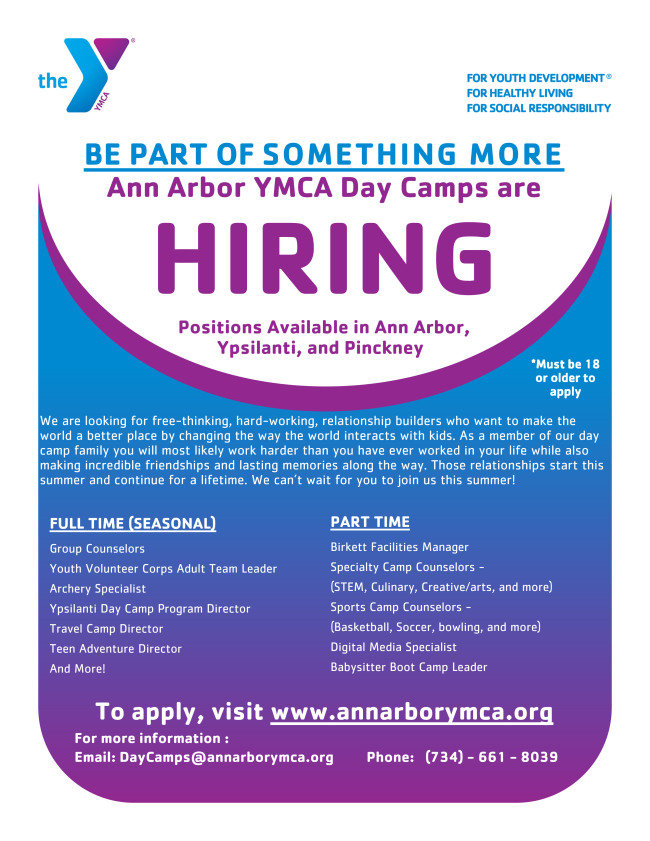 the YMCA

FOR YOUTH DEVELOPMENT®
FOR HEALTHY LIVING
FOR SOCIAL RESPONSIBILITY

BE PART OF SOMETHING MORE

Ann Arbor YMCA Day Camps are

HIRING

Positions Available in Ann Arbor, Ypsilanti, and Pinckney

*Must be 18 or older to apply

We are looking for free-thinking, hard-working, relationship builders who want to make the world a better place by changing the way the world interacts with kids. As a member of our day camp family you will most likely work harder than you have ever worked in your life while also making incredible friendships and lasting memories along the way. Those relationships start this summer and continue for a lifetime. We can't wait for you to join us this summer!

FULL TIME (SEASONAL)

Group Counselors
Youth Volunteer Corps Adult Team Leader
Archery Specialist
Ypsilanti Day Camp Program Director
Travel Camp Director
Teen Adventure Director
And More!

PART TIME

Birkett Facilities Manager
Specialty Camp Counselors -
(STEM, Culinary, Creative/arts, and more)
Sports Camp Counselors -
(Basketball, Soccer, bowling, and more)
Digital Media Specialist
Babysitter Boot Camp Leader

To apply, visit www.annarborymca.org

For more information :
Email: DayCamps@annarborymca.org Phone: (734) - 661 - 8039